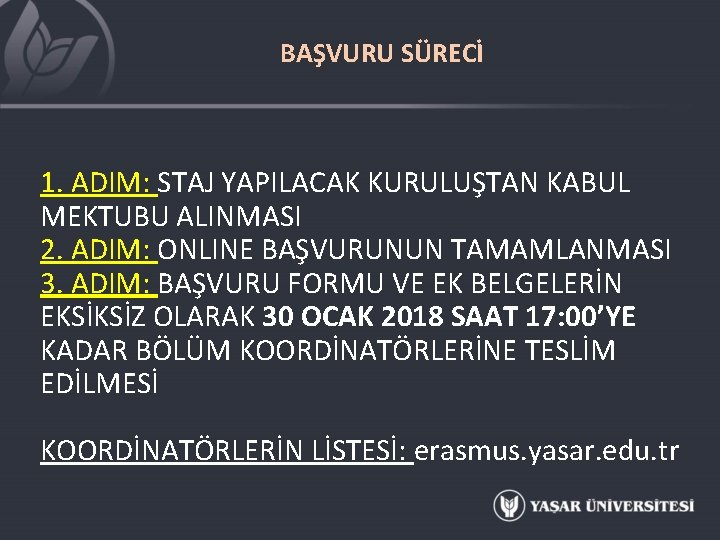 BAŞVURU SÜRECİ

1. ADIM: STAJ YAPILACAK KURULUŞTAN KABUL MEKTUBU ALINMASI
2. ADIM: ONLINE BAŞVURUNUN TAMAMLANMASI
3. ADIM: BAŞVURU FORMU VE EK BELGELERİN EKSİKSİZ OLARAK 30 OCAK 2018 SAAT 17:00'YE KADAR BÖLÜM KOORDİNATÖRLERİNE TESLİM EDİLMESİ

KOORDİNATÖRLERİN LİSTESİ: erasmus.yasar.edu.tr

YAŞAR ÜNİVERSİTESİ